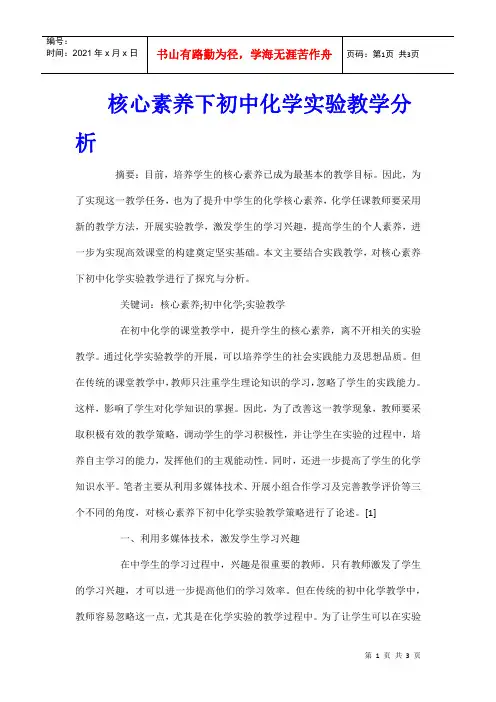 编号：
时间：2021 年 x 月 x 日

书山有路勤为径，学海无涯苦作舟

页码：第1页 共3页

核心素养下初中化学实验教学分析

摘要：目前，培养学生的核心素养已成为最基本的教学目标。因此，为了实现这一教学任务，也为了提升中学生的化学核心素养，化学任课教师要采用新的教学方法，开展实验教学，激发学生的学习兴趣，提高学生的个人素养，进一步为实现高效课堂的构建奠定坚实基础。本文主要结合实践教学，对核心素养下初中化学实验教学进行了探究与分析。

关键词：核心素养;初中化学;实验教学

在初中化学的课堂教学中，提升学生的核心素养，离不开相关的实验教学。通过化学实验教学的开展，可以培养学生的社会实践能力及思想品质。但在传统的课堂教学中，教师只注重学生理论知识的学习，忽略了学生的实践能力。这样，影响了学生对化学知识的掌握。因此，为了改善这一教学现象，教师要采取积极有效的教学策略，调动学生的学习积极性，并让学生在实验的过程中，培养自主学习的能力，发挥他们的主观能动性。同时，还进一步提高了学生的化学知识水平。笔者主要从利用多媒体技术、开展小组合作学习及完善教学评价等三个不同的角度，对核心素养下初中化学实验教学策略进行了论述。[1]

一、利用多媒体技术，激发学生学习兴趣

在中学生的学习过程中，兴趣是很重要的教师，只有教师激发了学生的学习兴趣，才可以进一步提高他们的学习效率。但在传统的初中化学教学中，教师容易忽略这一点，尤其是在化学实验的教学过程中。为了让学生可以在实验

第 1 页 共 3 页